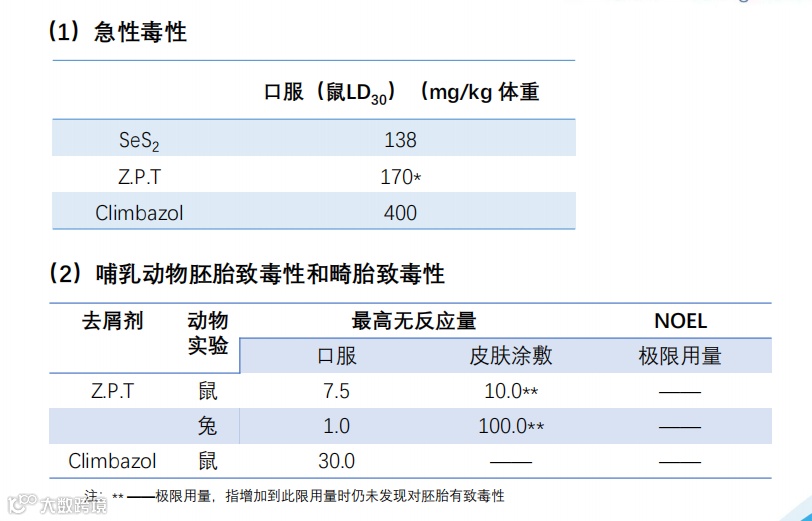 （1）急性毒性

|  | 口服（鼠$LD_{30}$）（mg/kg 体重 |
|---|---|
| $SeS_2$ | 138 |
| Z.P.T | 170* |
| Climbazol | 400 |

（2）哺乳动物胚胎致毒性和畸胎致毒性

| 去屑剂 | 动物实验 | 最高无反应量 口服 | 最高无反应量 皮肤涂敷 | NOEL 极限用量 |
|---|---|---|---|---|
| Z.P.T | 鼠 | 7.5 | 10.0** | —— |
|  | 兔 | 1.0 | 100.0** | —— |
| Climbazol | 鼠 | 30.0 | —— | —— |

注：** ——极限用量，指增加到此限用量时仍未发现对胚胎有致毒性

大数跨境